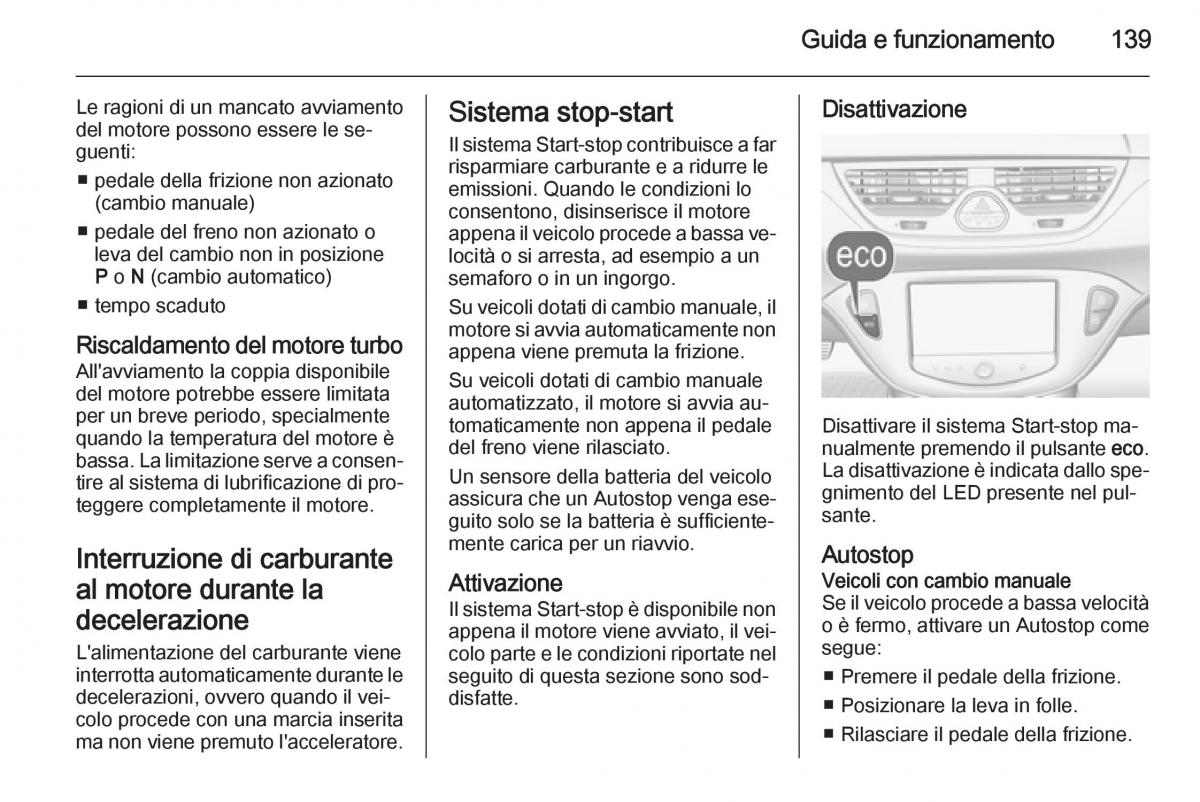 Guida e funzionamento 139

Le ragioni di un mancato avviamento del motore possono essere le seguenti:
■ pedale della frizione non azionato (cambio manuale)
■ pedale del freno non azionato o leva del cambio non in posizione P o N (cambio automatico)
■ tempo scaduto

Riscaldamento del motore turbo
All'avviamento la coppia disponibile del motore potrebbe essere limitata per un breve periodo, specialmente quando la temperatura del motore è bassa. La limitazione serve a consentire al sistema di lubrificazione di proteggere completamente il motore.

Interruzione di carburante al motore durante la decelerazione
L'alimentazione del carburante viene interrotta automaticamente durante le decelerazioni, ovvero quando il veicolo procede con una marcia inserita ma non viene premuto l'acceleratore.

Sistema stop-start
Il sistema Start-stop contribuisce a far risparmiare carburante e a ridurre le emissioni. Quando le condizioni lo consentono, disinserisce il motore appena il veicolo procede a bassa velocità o si arresta, ad esempio a un semaforo o in un ingorgo.

Su veicoli dotati di cambio manuale, il motore si avvia automaticamente non appena viene premuta la frizione.

Su veicoli dotati di cambio manuale automatizzato, il motore si avvia automaticamente non appena il pedale del freno viene rilasciato.

Un sensore della batteria del veicolo assicura che un Autostop venga eseguito solo se la batteria è sufficientemente carica per un riavvio.

Attivazione
Il sistema Start-stop è disponibile non appena il motore viene avviato, il veicolo parte e le condizioni riportate nel seguito di questa sezione sono soddisfatte.

Disattivazione

eco

Disattivare il sistema Start-stop manualmente premendo il pulsante eco. La disattivazione è indicata dallo spegnimento del LED presente nel pulsante.

Autostop
Veicoli con cambio manuale
Se il veicolo procede a bassa velocità o è fermo, attivare un Autostop come segue:
■ Premere il pedale della frizione.
■ Posizionare la leva in folle.
■ Rilasciare il pedale della frizione.